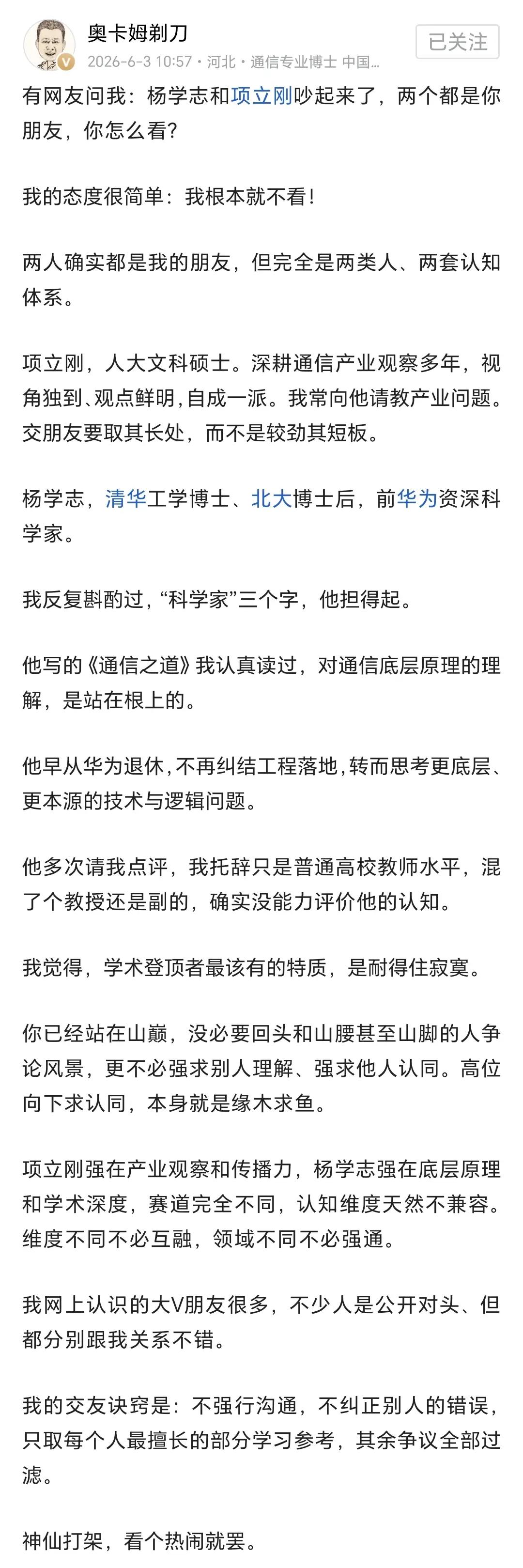 奥卡姆剃刀
2026-6-3 10:57 · 河北 · 通信专业博士 中国...
已关注

有网友问我：杨学志和项立刚吵起来了，两个都是你朋友，你怎么看?

我的态度很简单：我根本就不看!

两人确实都是我的朋友，但完全是两类人、两套认知体系。

项立刚，人大文科硕士。深耕通信产业观察多年，视角独到、观点鲜明，自成一派。我常向他请教产业问题。交朋友要取其长处，而不是较劲其短板。

杨学志，清华工学博士、北大博士后，前华为资深科学家。

我反复斟酌过，“科学家”三个字，他担得起。

他写的《通信之道》我认真读过，对通信底层原理的理解，是站在根上的。

他早从华为退休，不再纠结工程落地，转而思考更底层、更本源的技术与逻辑问题。

他多次请我点评，我托辞只是普通高校教师水平，混了个教授还是副的，确实没能力评价他的认知。

我觉得，学术登顶者最该有的特质，是耐得住寂寞。

你已经站在山巅，没必要回头和山腰甚至山脚的人争论风景，更不必强求别人理解、强求他人认同。高位向下求认同，本身就是缘木求鱼。

项立刚强在产业观察和传播力，杨学志强在底层原理和学术深度，赛道完全不同，认知维度天然不兼容。维度不同不必互融，领域不同不必强通。

我网上认识的大V朋友很多，不少人是公开对头、但都分别跟我关系不错。

我的交友诀窍是：不强行沟通，不纠正别人的错误，只取每个人最擅长的部分学习参考，其余争议全部过滤。

神仙打架，看个热闹就罢。